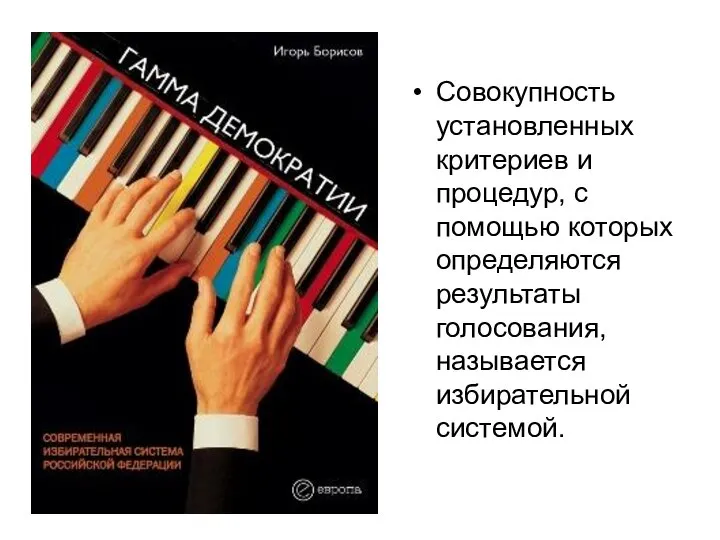 Игорь Борисов

ГАММА ДЕМОКРАТИИ

СОВРЕМЕННАЯ ИЗБИРАТЕЛЬНАЯ СИСТЕМА РОССИЙСКОЙ ФЕДЕРАЦИИ

европа

• Совокупность установленных критериев и процедур, с помощью которых определяются результаты голосования, называется избирательной системой.